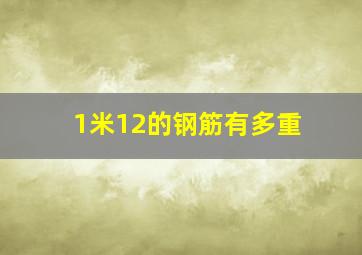 1米12的钢筋有多重